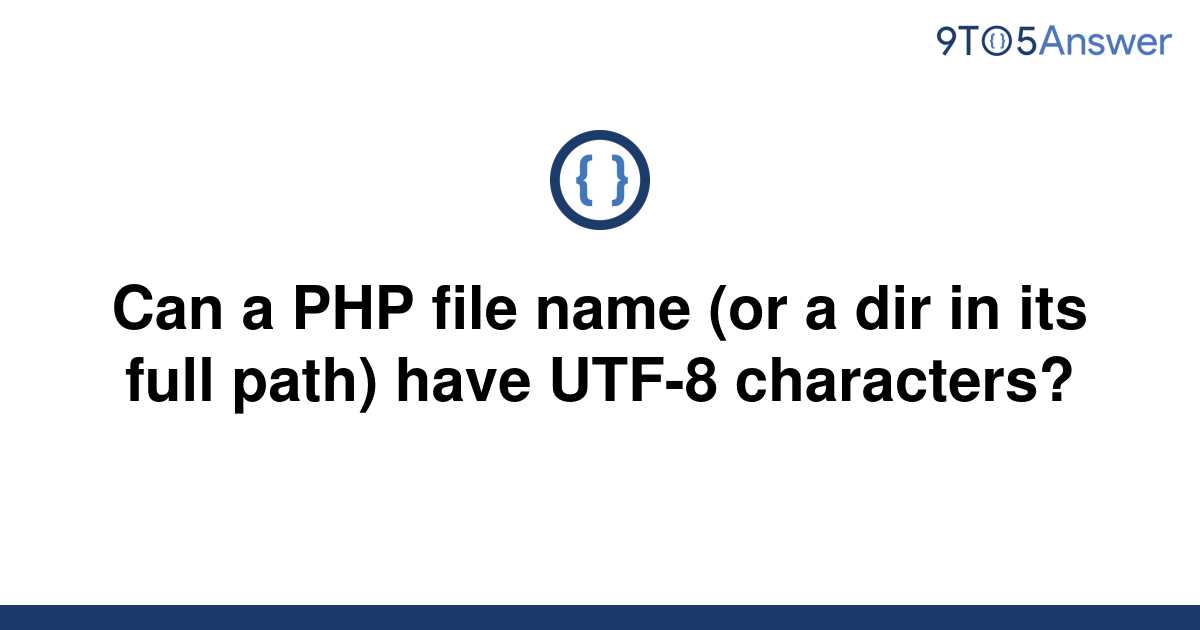 9TO5Answer

{ }

Can a PHP file name (or a dir in its full path) have UTF-8 characters?